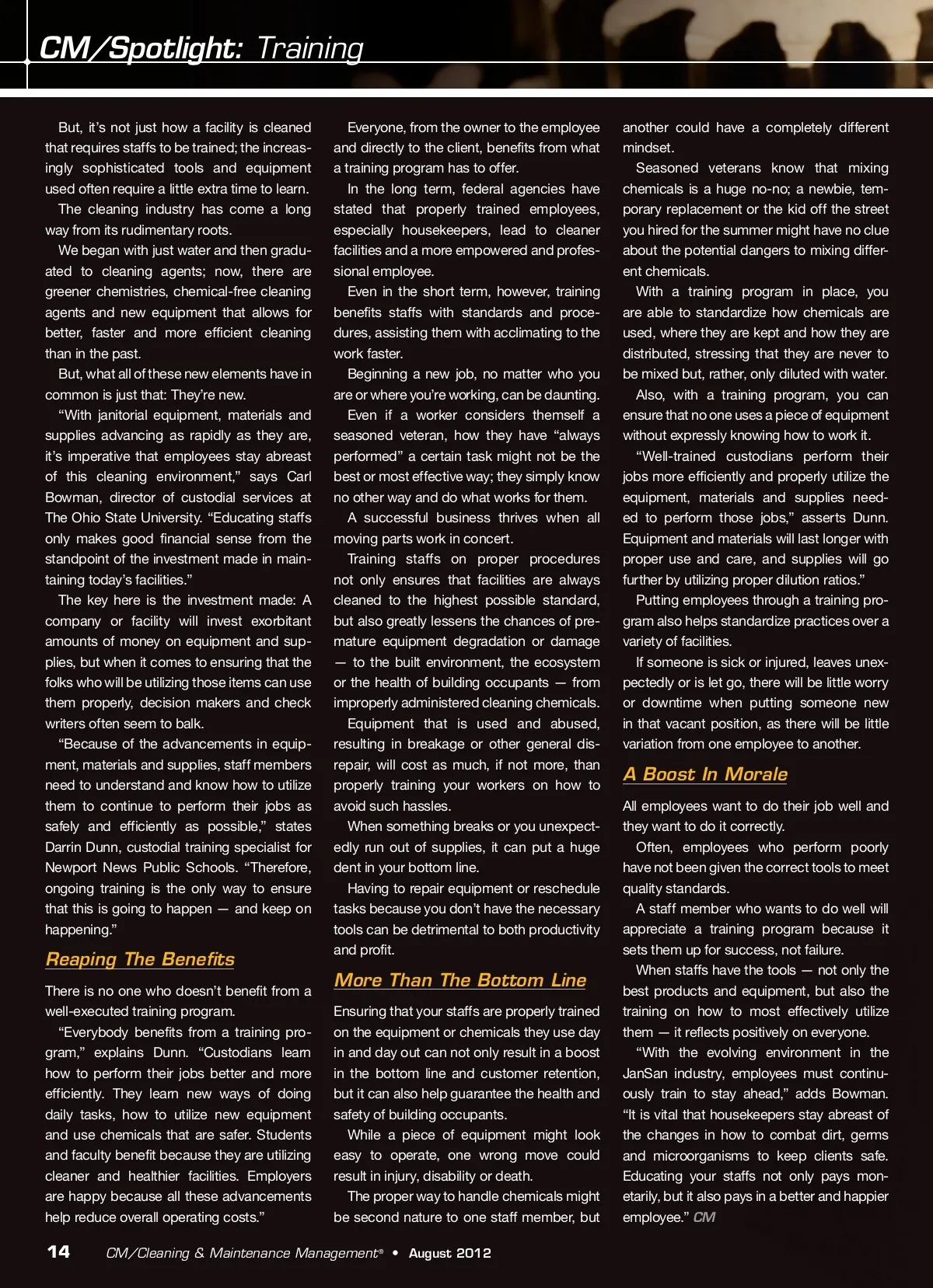 CM/Spotlight: Training

But, it's not just how a facility is cleaned that requires staffs to be trained; the increasingly sophisticated tools and equipment used often require a little extra time to learn.

The cleaning industry has come a long way from its rudimentary roots.

We began with just water and then graduated to cleaning agents; now, there are greener chemistries, chemical-free cleaning agents and new equipment that allows for better, faster and more efficient cleaning than in the past.

But, what all of these new elements have in common is just that: They're new.

"With janitorial equipment, materials and supplies advancing as rapidly as they are, it's imperative that employees stay abreast of this cleaning environment," says Carl Bowman, director of custodial services at The Ohio State University. "Educating staffs only makes good financial sense from the standpoint of the investment made in maintaining today's facilities."

The key here is the investment made: A company or facility will invest exorbitant amounts of money on equipment and supplies, but when it comes to ensuring that the folks who will be utilizing those items can use them properly, decision makers and check writers often seem to balk.

"Because of the advancements in equipment, materials and supplies, staff members need to understand and know how to utilize them to continue to perform their jobs as safely and efficiently as possible," states Darrin Dunn, custodial training specialist for Newport News Public Schools. "Therefore, ongoing training is the only way to ensure that this is going to happen — and keep on happening."

Reaping The Benefits

There is no one who doesn't benefit from a well-executed training program.

"Everybody benefits from a training program," explains Dunn. "Custodians learn how to perform their jobs better and more efficiently. They learn new ways of doing daily tasks, how to utilize new equipment and use chemicals that are safer. Students and faculty benefit because they are utilizing cleaner and healthier facilities. Employers are happy because all these advancements help reduce overall operating costs."

Everyone, from the owner to the employee and directly to the client, benefits from what a training program has to offer.

In the long term, federal agencies have stated that properly trained employees, especially housekeepers, lead to cleaner facilities and a more empowered and professional employee.

Even in the short term, however, training benefits staffs with standards and procedures, assisting them with acclimating to the work faster.

Beginning a new job, no matter who you are or where you're working, can be daunting.

Even if a worker considers themself a seasoned veteran, how they have "always performed" a certain task might not be the best or most effective way; they simply know no other way and do what works for them.

A successful business thrives when all moving parts work in concert.

Training staffs on proper procedures not only ensures that facilities are always cleaned to the highest possible standard, but also greatly lessens the chances of premature equipment degradation or damage — to the built environment, the ecosystem or the health of building occupants — from improperly administered cleaning chemicals.

Equipment that is used and abused, resulting in breakage or other general disrepair, will cost as much, if not more, than properly training your workers on how to avoid such hassles.

When something breaks or you unexpectedly run out of supplies, it can put a huge dent in your bottom line.

Having to repair equipment or reschedule tasks because you don't have the necessary tools can be detrimental to both productivity and profit.

More Than The Bottom Line

Ensuring that your staffs are properly trained on the equipment or chemicals they use day in and day out can not only result in a boost in the bottom line and customer retention, but it can also help guarantee the health and safety of building occupants.

While a piece of equipment might look easy to operate, one wrong move could result in injury, disability or death.

The proper way to handle chemicals might be second nature to one staff member, but another could have a completely different mindset.

Seasoned veterans know that mixing chemicals is a huge no-no; a newbie, temporary replacement or the kid off the street you hired for the summer might have no clue about the potential dangers to mixing different chemicals.

With a training program in place, you are able to standardize how chemicals are used, where they are kept and how they are distributed, stressing that they are never to be mixed but, rather, only diluted with water.

Also, with a training program, you can ensure that no one uses a piece of equipment without expressly knowing how to work it.

"Well-trained custodians perform their jobs more efficiently and properly utilize the equipment, materials and supplies needed to perform those jobs," asserts Dunn. Equipment and materials will last longer with proper use and care, and supplies will go further by utilizing proper dilution ratios."

Putting employees through a training program also helps standardize practices over a variety of facilities.

If someone is sick or injured, leaves unexpectedly or is let go, there will be little worry or downtime when putting someone new in that vacant position, as there will be little variation from one employee to another.

A Boost In Morale

All employees want to do their job well and they want to do it correctly.

Often, employees who perform poorly have not been given the correct tools to meet quality standards.

A staff member who wants to do well will appreciate a training program because it sets them up for success, not failure.

When staffs have the tools — not only the best products and equipment, but also the training on how to most effectively utilize them — it reflects positively on everyone.

"With the evolving environment in the JanSan industry, employees must continuously train to stay ahead," adds Bowman. "It is vital that housekeepers stay abreast of the changes in how to combat dirt, germs and microorganisms to keep clients safe. Educating your staffs not only pays monetarily, but it also pays in a better and happier employee." CM

14 CM/Cleaning & Maintenance Management® • August 2012